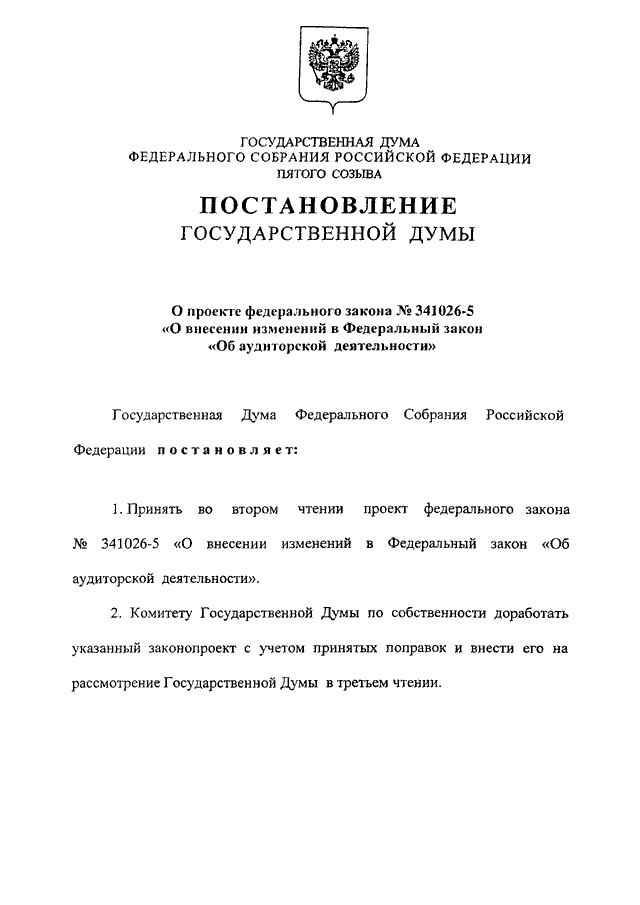 ГОСУДАРСТВЕННАЯ ДУМА
ФЕДЕРАЛЬНОГО СОБРАНИЯ РОССИЙСКОЙ ФЕДЕРАЦИИ
ПЯТОГО СОЗЫВА

ПОСТАНОВЛЕНИЕ
ГОСУДАРСТВЕННОЙ ДУМЫ

О проекте федерального закона № 341026-5
«О внесении изменений в Федеральный закон
«Об аудиторской деятельности»

Государственная Дума Федерального Собрания Российской Федерации постановляет:

1. Принять во втором чтении проект федерального закона № 341026-5 «О внесении изменений в Федеральный закон «Об аудиторской деятельности».

2. Комитету Государственной Думы по собственности доработать указанный законопроект с учетом принятых поправок и внести его на рассмотрение Государственной Думы в третьем чтении.